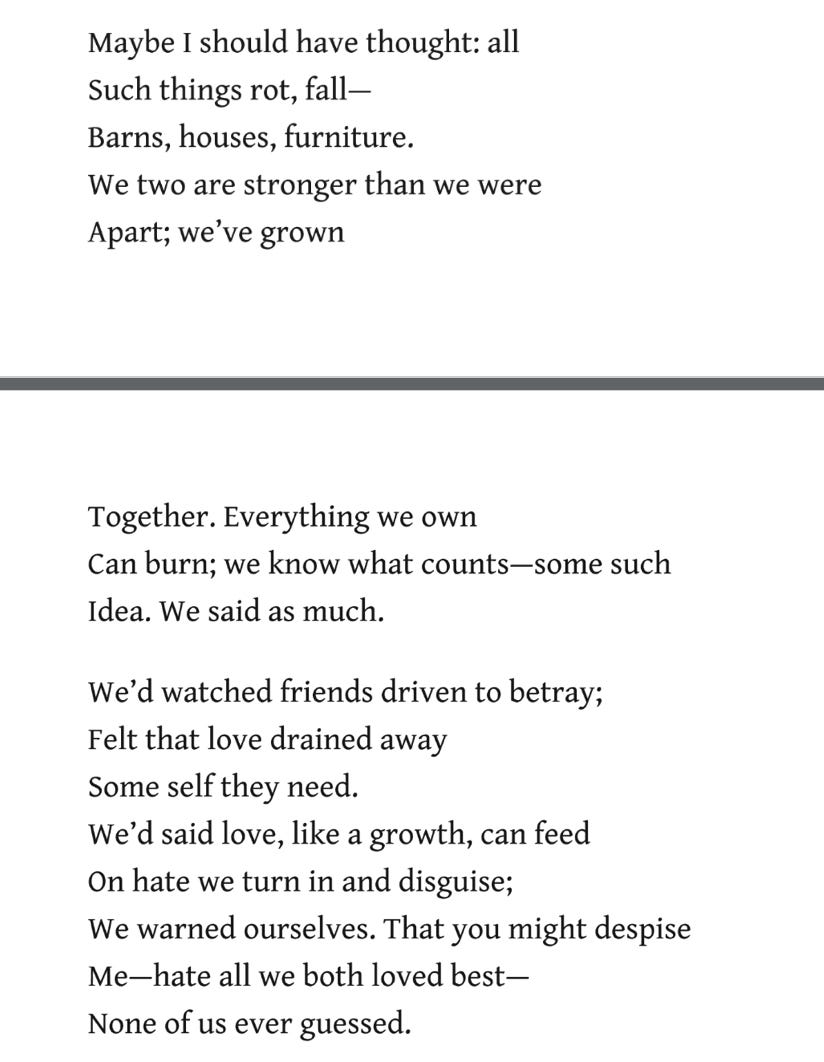 Maybe I should have thought: all
Such things rot, fall—
Barns, houses, furniture.
We two are stronger than we were
Apart; we've grown

Together. Everything we own
Can burn; we know what counts—some such
Idea. We said as much.

We'd watched friends driven to betray;
Felt that love drained away
Some self they need.
We'd said love, like a growth, can feed
On hate we turn in and disguise;
We warned ourselves. That you might despise
Me—hate all we both loved best—
None of us ever guessed.